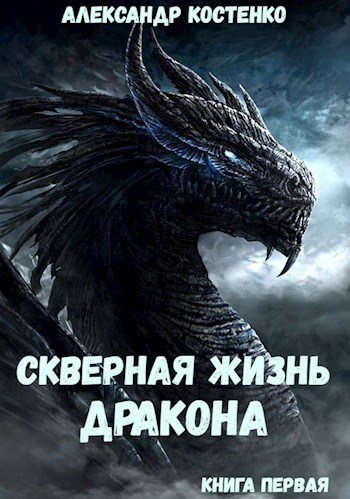 АЛЕКСАНДР КОСТЕНКО

СКВЕРНАЯ ЖИЗНЬ ДРАКОНА

КНИГА ПЕРВАЯ